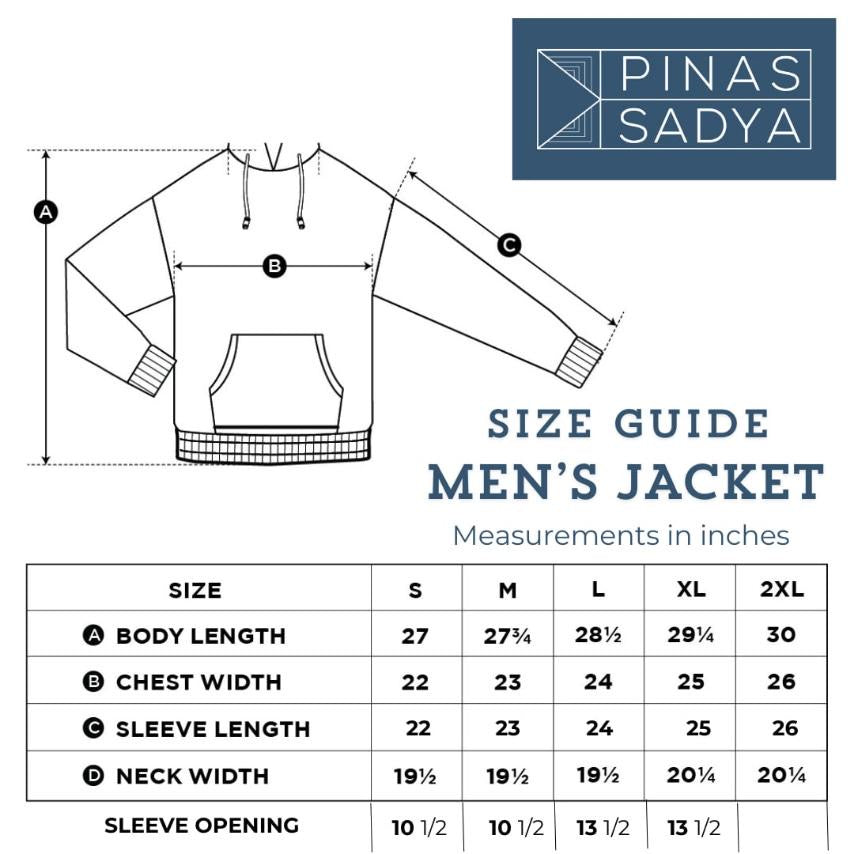 PINAS SADYA

A

B

C

SIZE GUIDE
MEN'S JACKET
Measurements in inches

| SIZE | S | M | L | XL | 2XL |
|---|---|---|---|---|---|
| A BODY LENGTH | 27 | 27¾ | 28½ | 29¼ | 30 |
| B CHEST WIDTH | 22 | 23 | 24 | 25 | 26 |
| C SLEEVE LENGTH | 22 | 23 | 24 | 25 | 26 |
| D NECK WIDTH | 19½ | 19½ | 19½ | 20¼ | 20¼ |
| SLEEVE OPENING | 10 1/2 | 10 1/2 | 13 1/2 | 13 1/2 | |